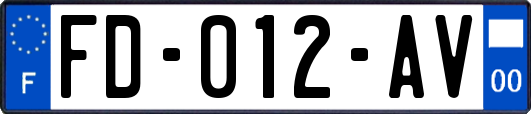 F

FD-012-AV

00